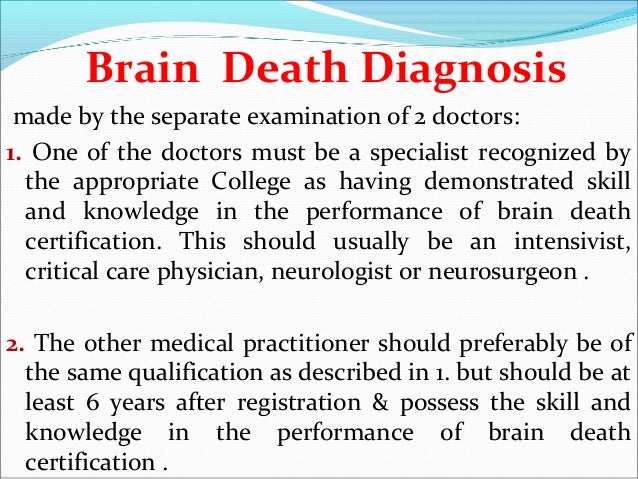 Brain Death Diagnosis

made by the separate examination of 2 doctors:

1. One of the doctors must be a specialist recognized by the appropriate College as having demonstrated skill and knowledge in the performance of brain death certification. This should usually be an intensivist, critical care physician, neurologist or neurosurgeon .

2. The other medical practitioner should preferably be of the same qualification as described in 1. but should be at least 6 years after registration & possess the skill and knowledge in the performance of brain death certification .